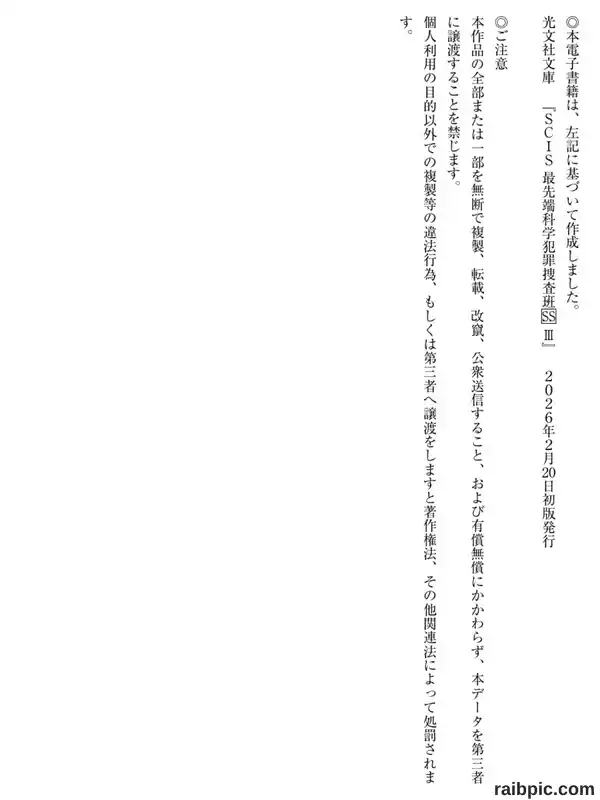 ◎本電子書籍は、左記に基づいて作成しました。

光文社文庫 『SCIS 最先端科学犯罪捜査班SS Ⅲ』 2026年2月20日初版発行

◎ご注意

本作品の全部または一部を無断で複製、転載、改竄、公衆送信すること、および有償無償にかかわらず、本データを第三者に譲渡することを禁じます。

個人利用の目的以外での複製等の違法行為、もしくは第三者へ譲渡をしますと著作権法、その他関連法によって処罰されます。

raibpic.com